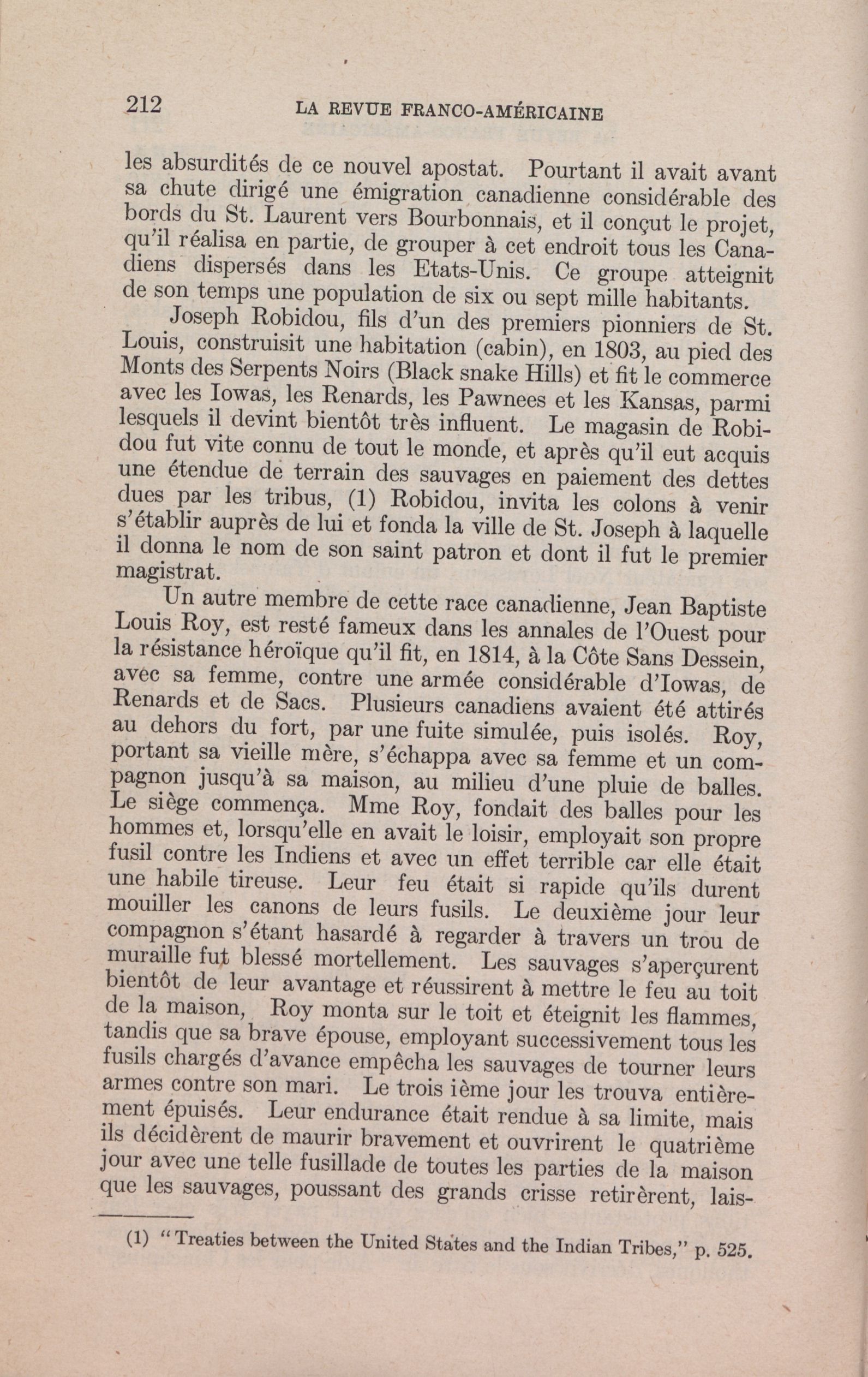 212 LA REVUE FRANCO-AMÉRICAINE

les absurdités de ce nouvel apostat. Pourtant il avait avant sa chute dirigé une émigration canadienne considérable des bords du St. Laurent vers Bourbonnais, et il conçut le projet, qu'il réalisa en partie, de grouper à cet endroit tous les Canadiens dispersés dans les Etats-Unis. Ce groupe atteignit de son temps une population de six ou sept mille habitants.

Joseph Robidou, fils d'un des premiers pionniers de St. Louis, construisit une habitation (cabin), en 1803, au pied des Monts des Serpents Noirs (Black snake Hills) et fit le commerce avec les Iowas, les Renards, les Pawnees et les Kansas, parmi lesquels il devint bientôt très influent. Le magasin de Robidou fut vite connu de tout le monde, et après qu'il eut acquis une étendue de terrain des sauvages en paiement des dettes dues par les tribus, (1) Robidou, invita les colons à venir s'établir auprès de lui et fonda la ville de St. Joseph à laquelle il donna le nom de son saint patron et dont il fut le premier magistrat.

Un autre membre de cette race canadienne, Jean Baptiste Louis Roy, est resté fameux dans les annales de l'Ouest pour la résistance héroïque qu'il fit, en 1814, à la Côte Sans Dessein, avec sa femme, contre une armée considérable d'Iowas, de Renards et de Sacs. Plusieurs canadiens avaient été attirés au dehors du fort, par une fuite simulée, puis isolés. Roy, portant sa vieille mère, s'échappa avec sa femme et un compagnon jusqu'à sa maison, au milieu d'une pluie de balles. Le siège commença. Mme Roy, fondait des balles pour les hommes et, lorsqu'elle en avait le loisir, employait son propre fusil contre les Indiens et avec un effet terrible car elle était une habile tireuse. Leur feu était si rapide qu'ils durent mouiller les canons de leurs fusils. Le deuxième jour leur compagnon s'étant hasardé à regarder à travers un trou de muraille fut blessé mortellement. Les sauvages s'aperçurent bientôt de leur avantage et réussirent à mettre le feu au toit de la maison, Roy monta sur le toit et éteignit les flammes, tandis que sa brave épouse, employant successivement tous les fusils chargés d'avance empêcha les sauvages de tourner leurs armes contre son mari. Le trois ième jour les trouva entièrement épuisés. Leur endurance était rendue à sa limite, mais ils décidèrent de maurir bravement et ouvrirent le quatrième jour avec une telle fusillade de toutes les parties de la maison que les sauvages, poussant des grands crisse retirèrent, lais-

(1) "Treaties between the United States and the Indian Tribes," p. 525.